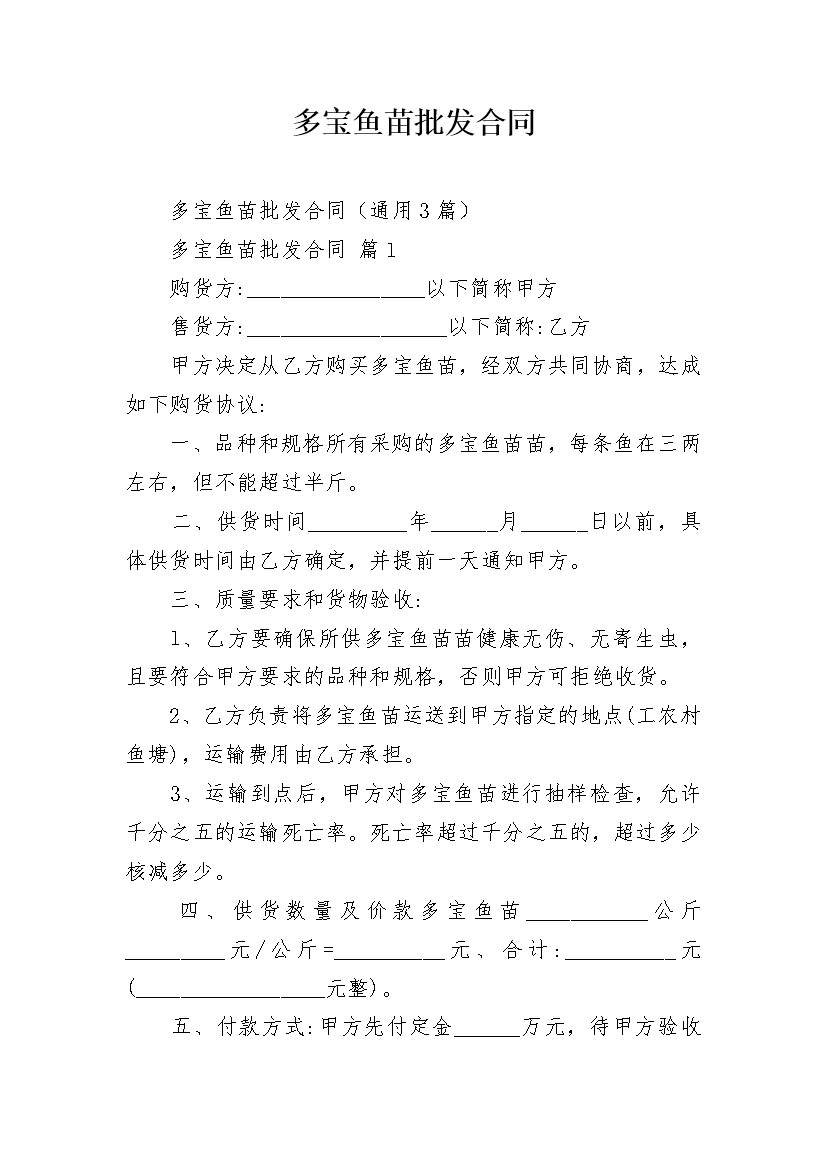 多宝鱼苗批发合同

多宝鱼苗批发合同（通用3篇）

多宝鱼苗批发合同 篇1

购货方:________________以下简称甲方

售货方:__________________以下简称:乙方

甲方决定从乙方购买多宝鱼苗，经双方共同协商，达成如下购货协议:

一、品种和规格所有采购的多宝鱼苗苗，每条鱼在三两左右，但不能超过半斤。

二、供货时间_________年______月______日以前，具体供货时间由乙方确定，并提前一天通知甲方。

三、质量要求和货物验收:

1、乙方要确保所供多宝鱼苗苗健康无伤、无寄生虫，且要符合甲方要求的品种和规格，否则甲方可拒绝收货。

2、乙方负责将多宝鱼苗运送到甲方指定的地点(工农村鱼塘)，运输费用由乙方承担。

3、运输到点后，甲方对多宝鱼苗进行抽样检查，允许千分之五的运输死亡率。死亡率超过千分之五的，超过多少核减多少。

四、供货数量及价款多宝鱼苗___________公斤_________元/公斤=__________元、合计:__________元(__________________元整)。

五、付款方式:甲方先付定金______万元，待甲方验收